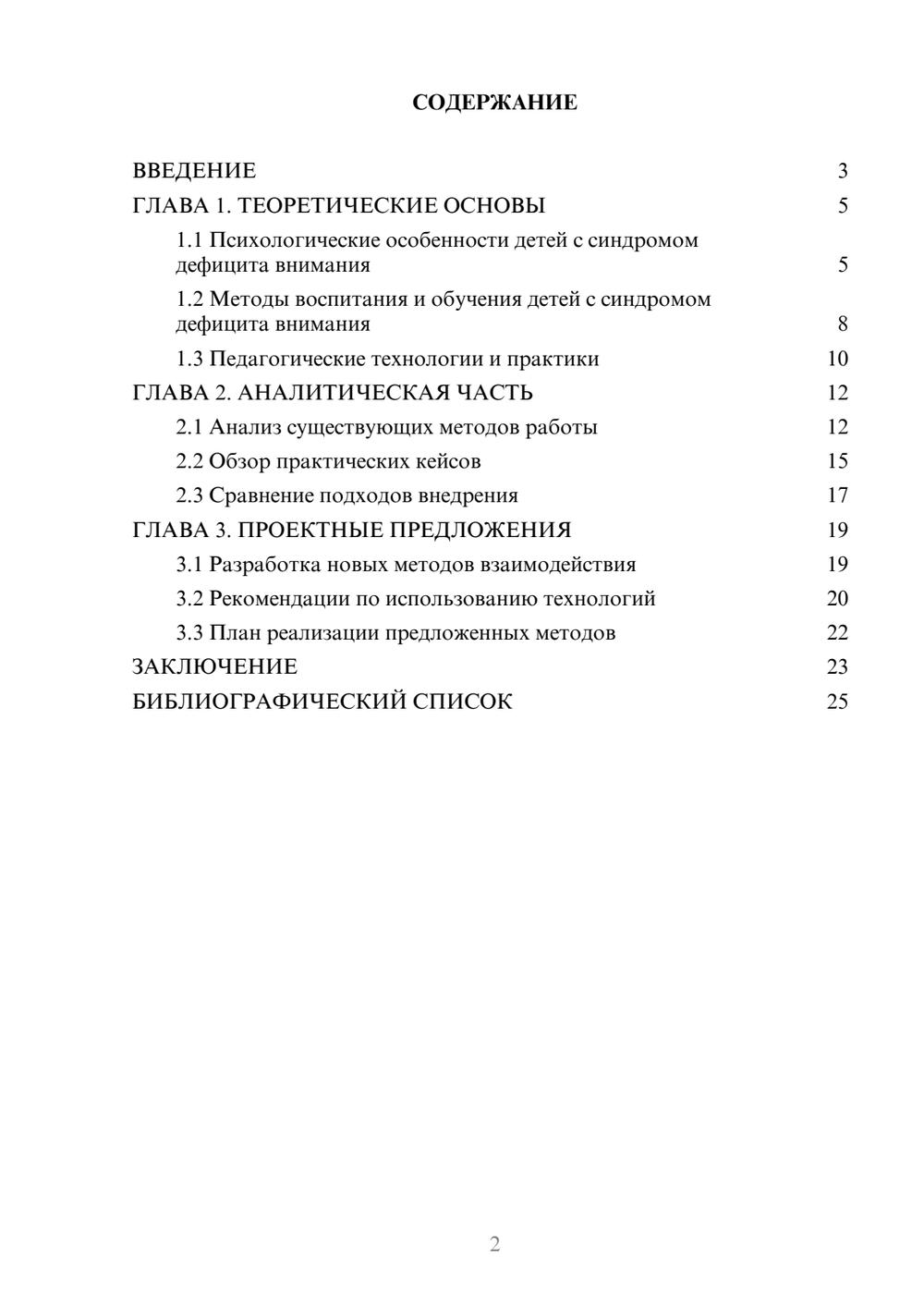 СОДЕРЖАНИЕ

ВВЕДЕНИЕ 3
ГЛАВА 1. ТЕОРЕТИЧЕСКИЕ ОСНОВЫ 5
1.1 Психологические особенности детей с синдромом дефицита внимания 5
1.2 Методы воспитания и обучения детей с синдромом дефицита внимания 8
1.3 Педагогические технологии и практики 10
ГЛАВА 2. АНАЛИТИЧЕСКАЯ ЧАСТЬ 12
2.1 Анализ существующих методов работы 12
2.2 Обзор практических кейсов 15
2.3 Сравнение подходов внедрения 17
ГЛАВА 3. ПРОЕКТНЫЕ ПРЕДЛОЖЕНИЯ 19
3.1 Разработка новых методов взаимодействия 19
3.2 Рекомендации по использованию технологий 20
3.3 План реализации предложенных методов 22
ЗАКЛЮЧЕНИЕ 23
БИБЛИОГРАФИЧЕСКИЙ СПИСОК 25

2